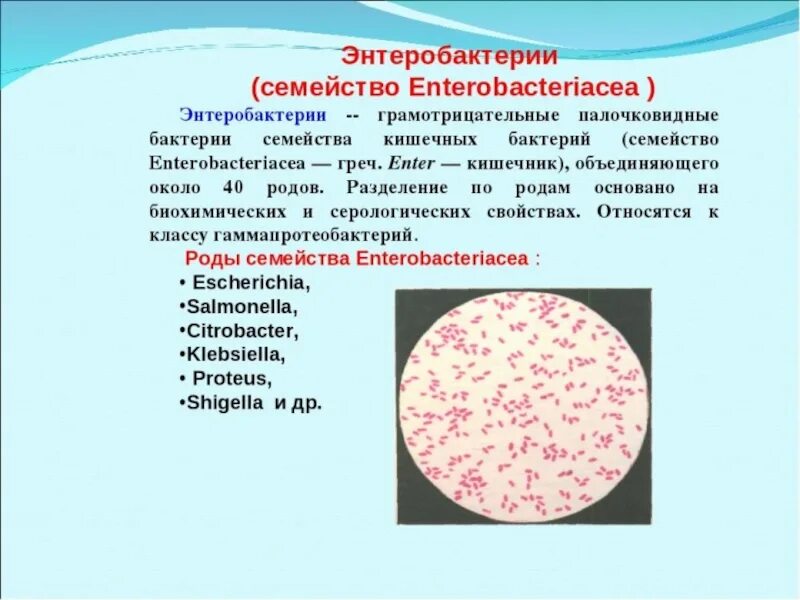 Энтеробактерии
(семейство Enterobacteriacea )

Энтеробактерии -- грамотрицательные палочковидные бактерии семейства кишечных бактерий (семейство Enterobacteriacea — греч. Enter — кишечник), объединяющего около 40 родов. Разделение по родам основано на биохимических и серологических свойствах. Относятся к классу гаммапротеобактерий.

Роды семейства Enterobacteriacea :

• Escherichia,
•Salmonella,
•Citrobacter,
•Klebsiella,
• Proteus,
•Shigella и др.